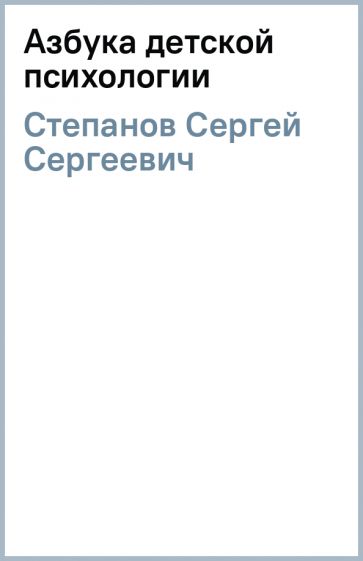 Азбука детской психологии

Степанов Сергей Сергеевич